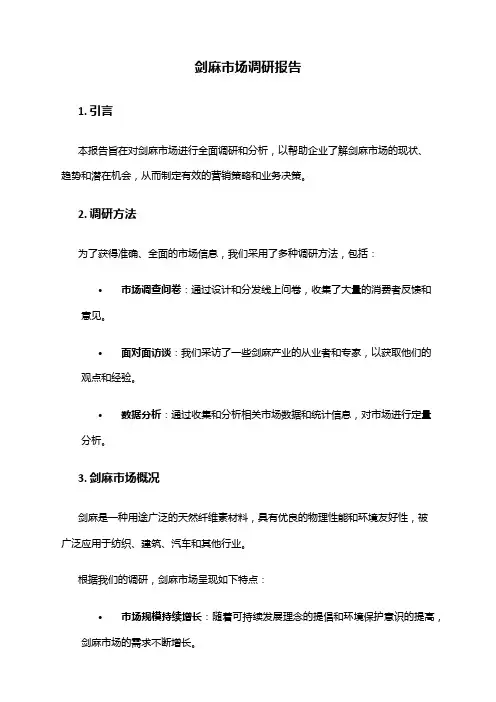 剑麻市场调研报告

1. 引言

本报告旨在对剑麻市场进行全面调研和分析，以帮助企业了解剑麻市场的现状、趋势和潜在机会，从而制定有效的营销策略和业务决策。

2. 调研方法

为了获得准确、全面的市场信息，我们采用了多种调研方法，包括：

• 市场调查问卷：通过设计和分发线上问卷，收集了大量的消费者反馈和意见。

• 面对面访谈：我们采访了一些剑麻产业的从业者和专家，以获取他们的观点和经验。

• 数据分析：通过收集和分析相关市场数据和统计信息，对市场进行定量分析。

3. 剑麻市场概况

剑麻是一种用途广泛的天然纤维素材料，具有优良的物理性能和环境友好性，被广泛应用于纺织、建筑、汽车和其他行业。

根据我们的调研，剑麻市场呈现如下特点：

• 市场规模持续增长：随着可持续发展理念的提倡和环境保护意识的提高，剑麻市场的需求不断增长。